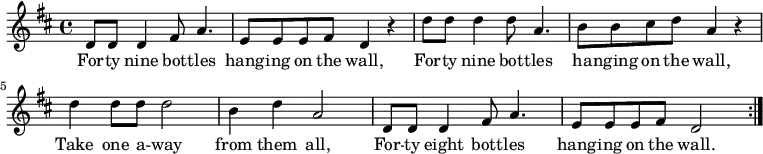 Forty nine bottles hanging on the wall, Forty nine bottles hanging on the wall,

5

Take one a-way from them all, For-ty eight bottles hanging on the wall.